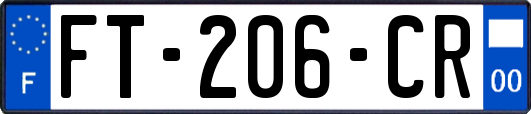 F

FT-206-CR

00